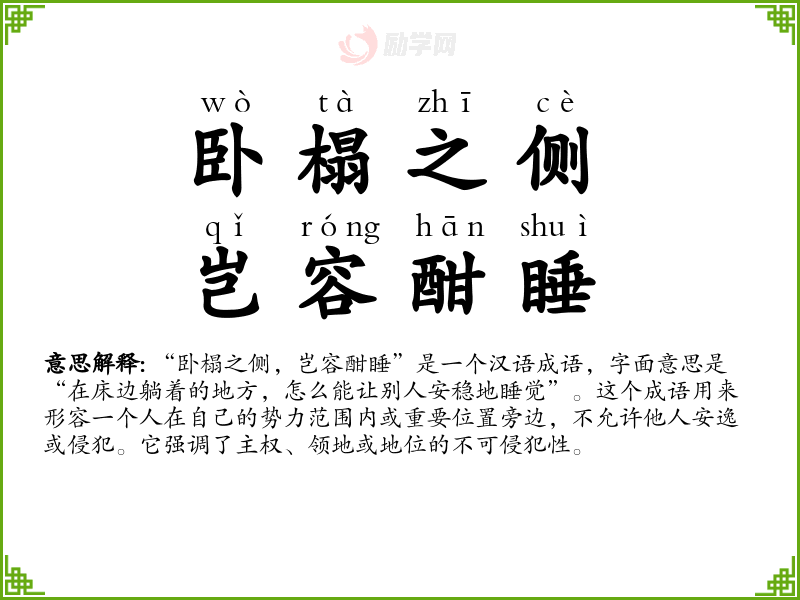 wò tà zhī cè
卧榻之侧
qǐ róng hān shuì
岂容酣睡

意思解释:“卧榻之侧，岂容酣睡”是一个汉语成语，字面意思是“在床边躺着的地方，怎么能让别人安稳地睡觉”。这个成语用来形容一个人在自己的势力范围内或重要位置旁边，不允许他人安逸或侵犯。它强调了主权、领地或地位的不可侵犯性。

励学网